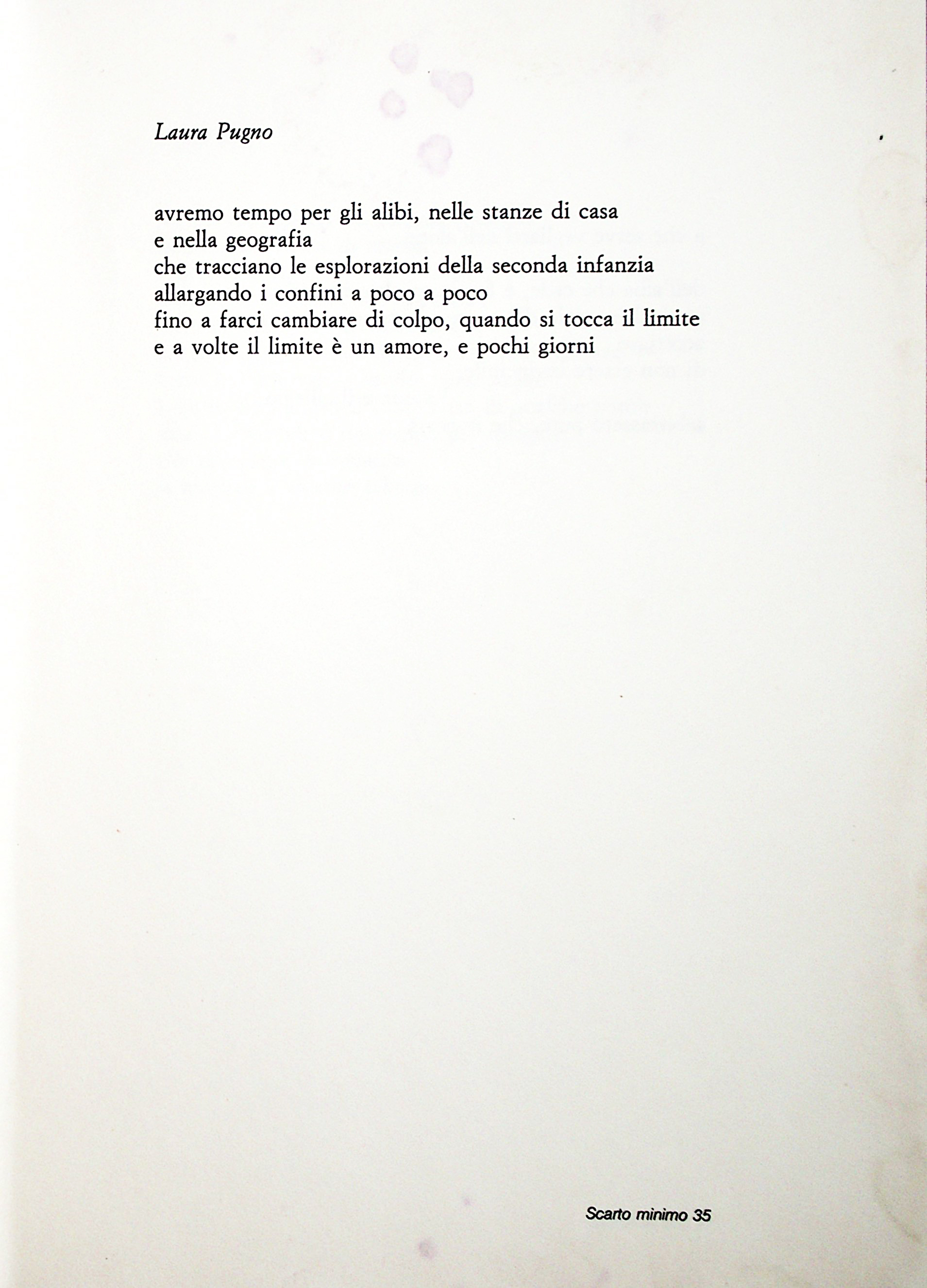 Laura Pugno

avremo tempo per gli alibi, nelle stanze di casa
e nella geografia
che tracciano le esplorazioni della seconda infanzia
allargando i confini a poco a poco
fino a farci cambiare di colpo, quando si tocca il limite
e a volte il limite è un amore, e pochi giorni

Scarto minimo 35